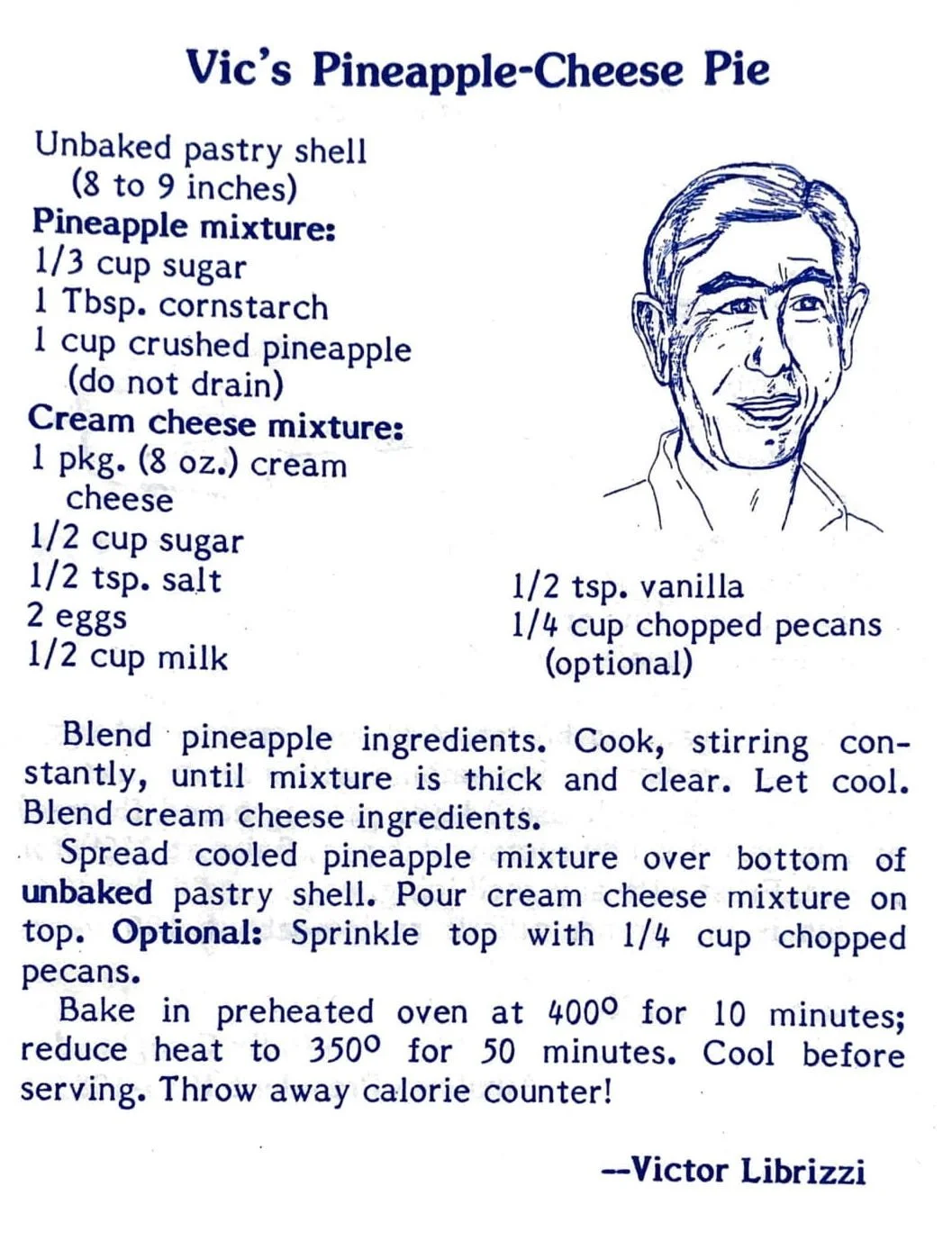 Vic's Pineapple-Cheese Pie

Unbaked pastry shell (8 to 9 inches)
Pineapple mixture:
1/3 cup sugar
1 Tbsp. cornstarch
1 cup crushed pineapple (do not drain)
Cream cheese mixture:
1 pkg. (8 oz.) cream cheese
1/2 cup sugar
1/2 tsp. salt
2 eggs
1/2 cup milk

1/2 tsp. vanilla
1/4 cup chopped pecans (optional)

Blend pineapple ingredients. Cook, stirring constantly, until mixture is thick and clear. Let cool. Blend cream cheese ingredients.

Spread cooled pineapple mixture over bottom of unbaked pastry shell. Pour cream cheese mixture on top. Optional: Sprinkle top with 1/4 cup chopped pecans.

Bake in preheated oven at 400° for 10 minutes; reduce heat to 350° for 50 minutes. Cool before serving. Throw away calorie counter!

--Victor Librizzi